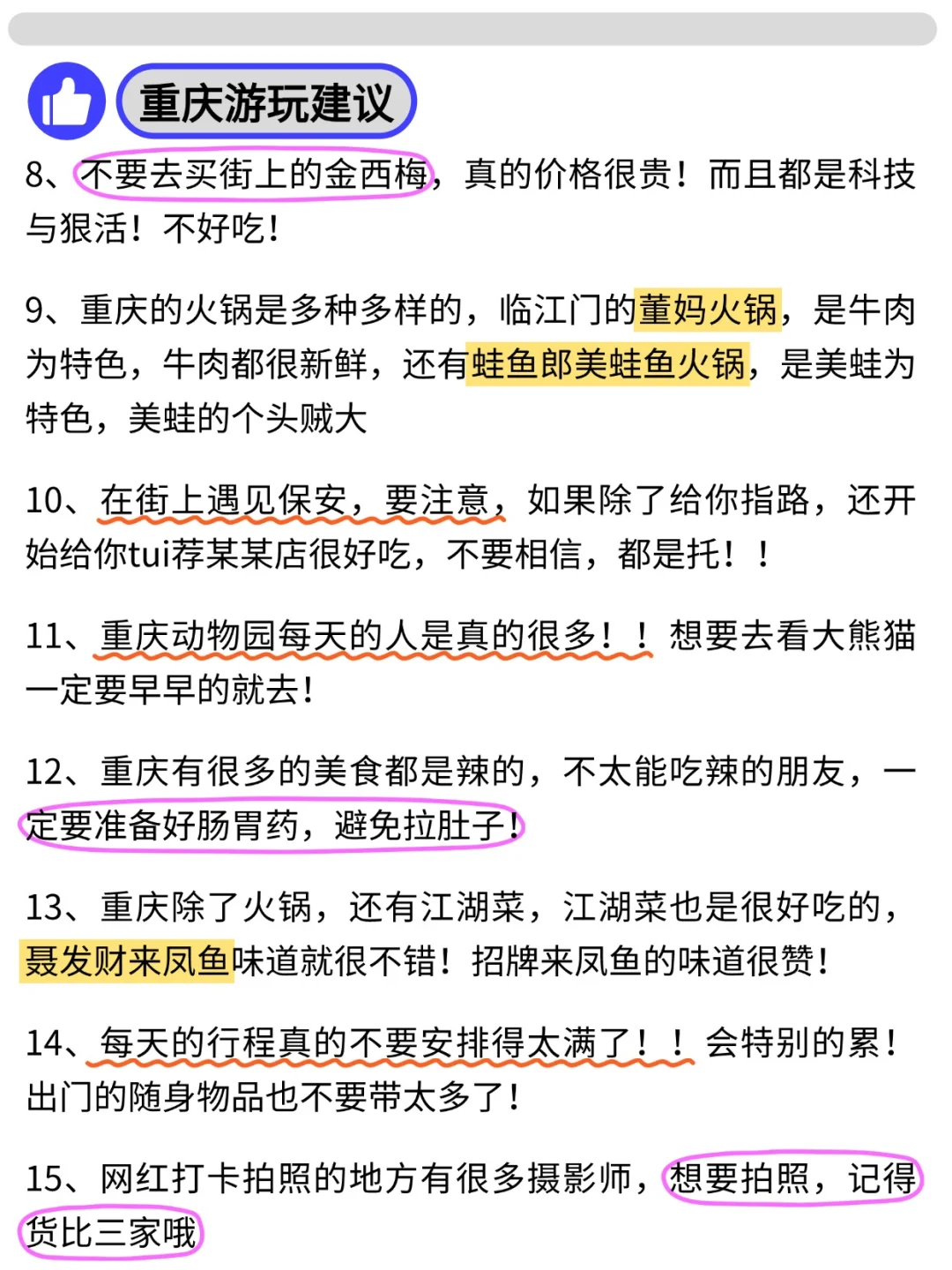 重庆游玩建议

8、不要去买街上的金西梅，真的价格很贵！而且都是科技与狠活！不好吃！

9、重庆的火锅是多种多样的，临江门的董妈火锅，是牛肉为特色，牛肉都很新鲜，还有蛙鱼郎美蛙鱼火锅，是美蛙为特色，美蛙的个头贼大

10、在街上遇见保安，要注意，如果除了给你指路，还开始给你tui荐某某店很好吃，不要相信，都是托！！

11、重庆动物园每天的人是真的很多！！想要去看大熊猫一定要早早的就去！

12、重庆有很多的美食都是辣的，不太能吃辣的朋友，一定要准备好肠胃药，避免拉肚子！

13、重庆除了火锅，还有江湖菜，江湖菜也是很好吃的，聂发财来凤鱼味道就很不错！招牌来凤鱼的味道很赞！

14、每天的行程真的不要安排得太满了！！会特别的累！出门的随身物品也不要带太多了！

15、网红打卡拍照的地方有很多摄影师，想要拍照，记得货比三家哦